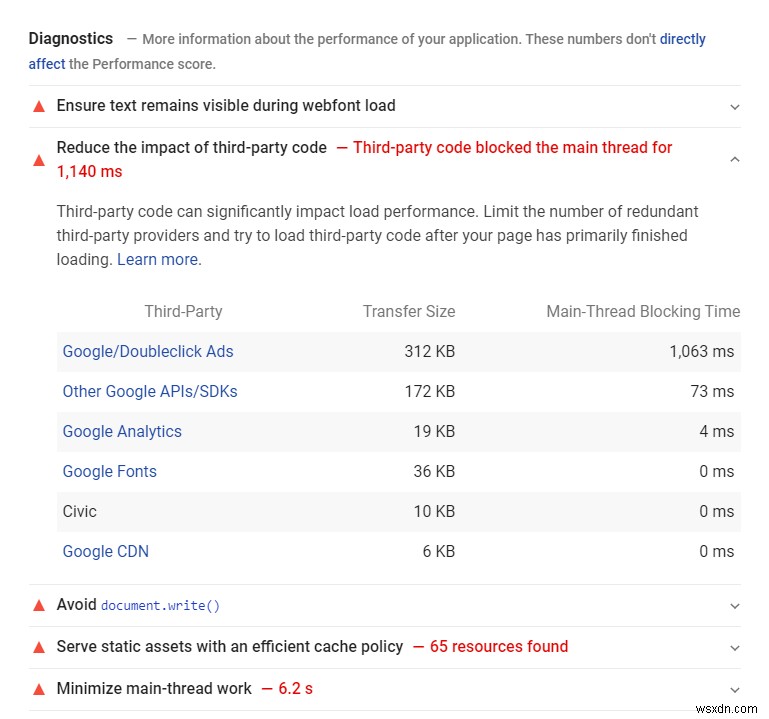 Diagnostics — More information about the performance of your application. These numbers don't directly affect the Performance score.

Ensure text remains visible during webfont load

Reduce the impact of third-party code — Third-party code blocked the main thread for 1,140 ms

Third-party code can significantly impact load performance. Limit the number of redundant third-party providers and try to load third-party code after your page has primarily finished loading. Learn more.

| Third-Party | Transfer Size | Main-Thread Blocking Time |
|---|---|---|
| Google/Doubleclick Ads | 312 KB | 1,063 ms |
| Other Google APIs/SDKs | 172 KB | 73 ms |
| Google Analytics | 19 KB | 4 ms |
| Google Fonts | 36 KB | 0 ms |
| Civic | 10 KB | 0 ms |
| Google CDN | 6 KB | 0 ms |

Avoid document.write()

Serve static assets with an efficient cache policy — 65 resources found

Minimize main-thread work — 6.2 s

wsxdn.com